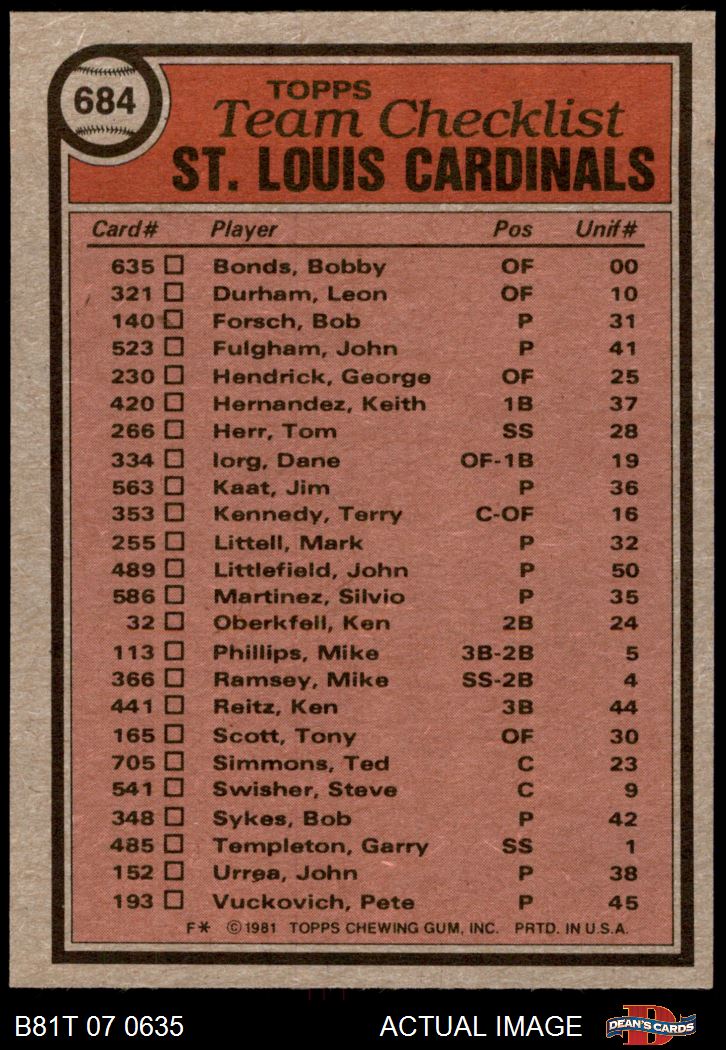 684

TOPPS
Team Checklist
ST. LOUIS CARDINALS

| Card# | Player | Pos | Unif# |
|---|---|---|---|
| 635 □ | Bonds, Bobby | OF | 00 |
| 321 □ | Durham, Leon | OF | 10 |
| 140 □ | Forsch, Bob | P | 31 |
| 523 □ | Fulgham, John | P | 41 |
| 230 □ | Hendrick, George | OF | 25 |
| 420 □ | Hernandez, Keith | 1B | 37 |
| 266 □ | Herr, Tom | SS | 28 |
| 334 □ | Iorg, Dane | OF-1B | 19 |
| 563 □ | Kaat, Jim | P | 36 |
| 353 □ | Kennedy, Terry | C-OF | 16 |
| 255 □ | Littell, Mark | P | 32 |
| 489 □ | Littlefield, John | P | 50 |
| 586 □ | Martinez, Silvio | P | 35 |
| 32 □ | Oberkfell, Ken | 2B | 24 |
| 113 □ | Phillips, Mike | 3B-2B | 5 |
| 366 □ | Ramsey, Mike | SS-2B | 4 |
| 441 □ | Reitz, Ken | 3B | 44 |
| 165 □ | Scott, Tony | OF | 30 |
| 705 □ | Simmons, Ted | C | 23 |
| 541 □ | Swisher, Steve | C | 9 |
| 348 □ | Sykes, Bob | P | 42 |
| 485 □ | Templeton, Garry | SS | 1 |
| 152 □ | Urrea, John | P | 38 |
| 193 □ | Vuckovich, Pete | P | 45 |

F* ©1981 TOPPS CHEWING GUM, INC. PRTD. IN U.S.A.

B81T 07 0635 ACTUAL IMAGE DEAN'S CARDS